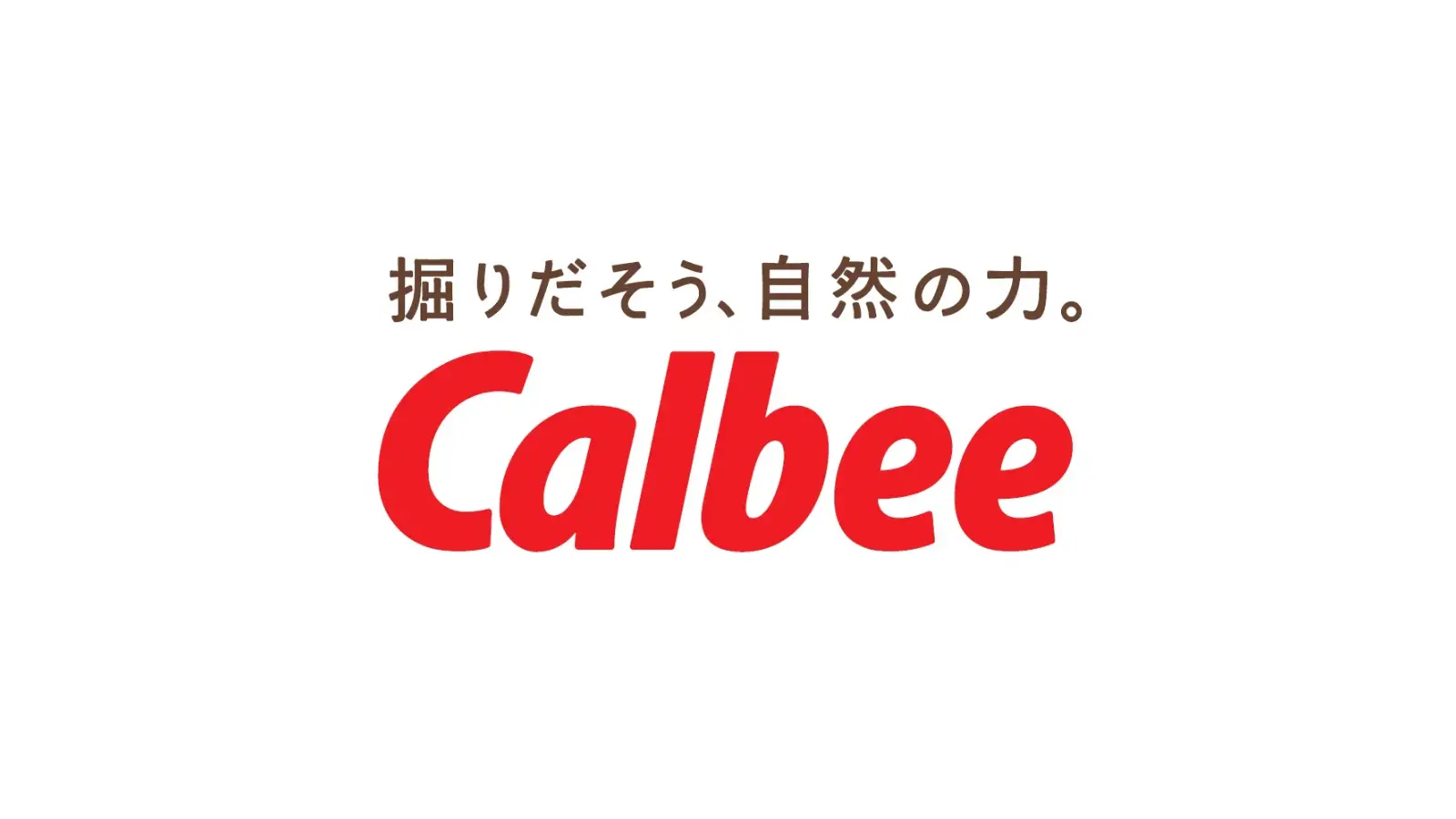 掘りだそう、自然の力。
Calbee